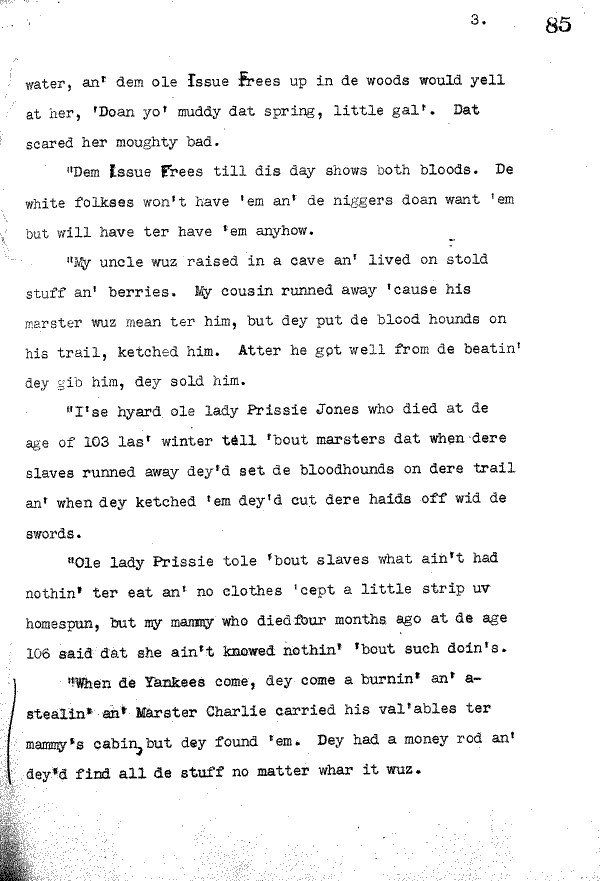 3.

85

water, an' dem ole Issue Frees up in de woods would yell at her, 'Doan yo' muddy dat spring, little gal'. Dat scared her moughty bad.

"Dem Issue Frees till dis day shows both bloods. De white folkses won't have 'em an' de niggers doan want 'em but will have ter have 'em anyhow.

"My uncle wuz raised in a cave an' lived on stold stuff an' berries. My cousin runned away 'cause his marster wuz mean ter him, but dey put de blood hounds on his trail, ketched him. Atter he got well from de beatin' dey gib him, dey sold him.

"I'se hyard ole lady Prissie Jones who died at de age of 103 las' winter tell 'bout marsters dat when dere slaves runned away dey'd set de bloodhounds on dere trail an' when dey ketched 'em dey'd cut dere haids off wid de swords.

"Ole lady Prissie tole 'bout slaves what ain't had nothin' ter eat an' no clothes 'cept a little strip uv homespun, but my mammy who died four months ago at de age 106 said dat she ain't knowed nothin' 'bout such doin's.

"When de Yankees come, dey come a burnin' an' a-stealin' an' Marster Charlie carried his val'ables ter mammy's cabin, but dey found 'em. Dey had a money rod an' dey'd find all de stuff no matter whar it wuz.